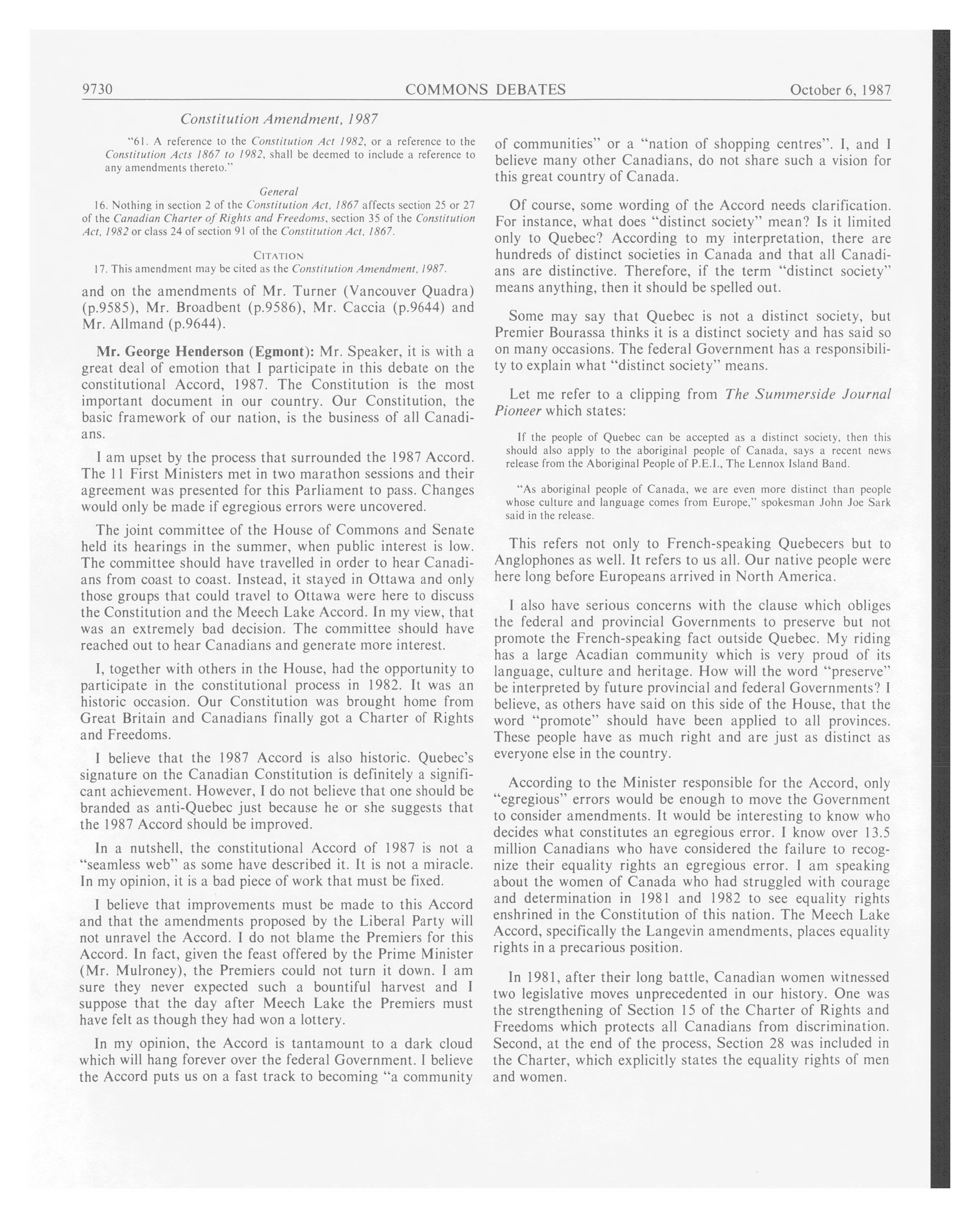 9730 COMMONS DEBATES October 6, 1987

Constitution Amendment, 1987

"61. A reference to the Constitution Act 1982, or a reference to the Constitution Acts 1867 to 1982, shall be deemed to include a reference to any amendments thereto."

General

16. Nothing in section 2 of the Constitution Act, 1867 affects section 25 or 27 of the Canadian Charter of Rights and Freedoms, section 35 of the Constitution Act, 1982 or class 24 of section 91 of the Constitution Act, 1867.

CITATION

17. This amendment may be cited as the Constitution Amendment, 1987.

and on the amendments of Mr. Turner (Vancouver Quadra) (p.9585), Mr. Broadbent (p.9586), Mr. Caccia (p.9644) and Mr. Allmand (p.9644).

Mr. George Henderson (Egmont): Mr. Speaker, it is with a great deal of emotion that I participate in this debate on the constitutional Accord, 1987. The Constitution is the most important document in our country. Our Constitution, the basic framework of our nation, is the business of all Canadians.

I am upset by the process that surrounded the 1987 Accord. The 11 First Ministers met in two marathon sessions and their agreement was presented for this Parliament to pass. Changes would only be made if egregious errors were uncovered.

The joint committee of the House of Commons and Senate held its hearings in the summer, when public interest is low. The committee should have travelled in order to hear Canadians from coast to coast. Instead, it stayed in Ottawa and only those groups that could travel to Ottawa were here to discuss the Constitution and the Meech Lake Accord. In my view, that was an extremely bad decision. The committee should have reached out to hear Canadians and generate more interest.

I, together with others in the House, had the opportunity to participate in the constitutional process in 1982. It was an historic occasion. Our Constitution was brought home from Great Britain and Canadians finally got a Charter of Rights and Freedoms.

I believe that the 1987 Accord is also historic. Quebec's signature on the Canadian Constitution is definitely a significant achievement. However, I do not believe that one should be branded as anti-Quebec just because he or she suggests that the 1987 Accord should be improved.

In a nutshell, the constitutional Accord of 1987 is not a "seamless web" as some have described it. It is not a miracle. In my opinion, it is a bad piece of work that must be fixed.

I believe that improvements must be made to this Accord and that the amendments proposed by the Liberal Party will not unravel the Accord. I do not blame the Premiers for this Accord. In fact, given the feast offered by the Prime Minister (Mr. Mulroney), the Premiers could not turn it down. I am sure they never expected such a bountiful harvest and I suppose that the day after Meech Lake the Premiers must have felt as though they had won a lottery.

In my opinion, the Accord is tantamount to a dark cloud which will hang forever over the federal Government. I believe the Accord puts us on a fast track to becoming "a community of communities" or a "nation of shopping centres". I, and I believe many other Canadians, do not share such a vision for this great country of Canada.

Of course, some wording of the Accord needs clarification. For instance, what does "distinct society" mean? Is it limited only to Quebec? According to my interpretation, there are hundreds of distinct societies in Canada and that all Canadians are distinctive. Therefore, if the term "distinct society" means anything, then it should be spelled out.

Some may say that Quebec is not a distinct society, but Premier Bourassa thinks it is a distinct society and has said so on many occasions. The federal Government has a responsibility to explain what "distinct society" means.

Let me refer to a clipping from The Summerside Journal Pioneer which states:

If the people of Quebec can be accepted as a distinct society, then this should also apply to the aboriginal people of Canada, says a recent news release from the Aboriginal People of P.E.I., The Lennox Island Band.

"As aboriginal people of Canada, we are even more distinct than people whose culture and language comes from Europe," spokesman John Joe Sark said in the release.

This refers not only to French-speaking Quebecers but to Anglophones as well. It refers to us all. Our native people were here long before Europeans arrived in North America.

I also have serious concerns with the clause which obliges the federal and provincial Governments to preserve but not promote the French-speaking fact outside Quebec. My riding has a large Acadian community which is very proud of its language, culture and heritage. How will the word "preserve" be interpreted by future provincial and federal Governments? I believe, as others have said on this side of the House, that the word "promote" should have been applied to all provinces. These people have as much right and are just as distinct as everyone else in the country.

According to the Minister responsible for the Accord, only "egregious" errors would be enough to move the Government to consider amendments. It would be interesting to know who decides what constitutes an egregious error. I know over 13.5 million Canadians who have considered the failure to recognize their equality rights an egregious error. I am speaking about the women of Canada who had struggled with courage and determination in 1981 and 1982 to see equality rights enshrined in the Constitution of this nation. The Meech Lake Accord, specifically the Langevin amendments, places equality rights in a precarious position.

In 1981, after their long battle, Canadian women witnessed two legislative moves unprecedented in our history. One was the strengthening of Section 15 of the Charter of Rights and Freedoms which protects all Canadians from discrimination. Second, at the end of the process, Section 28 was included in the Charter, which explicitly states the equality rights of men and women.